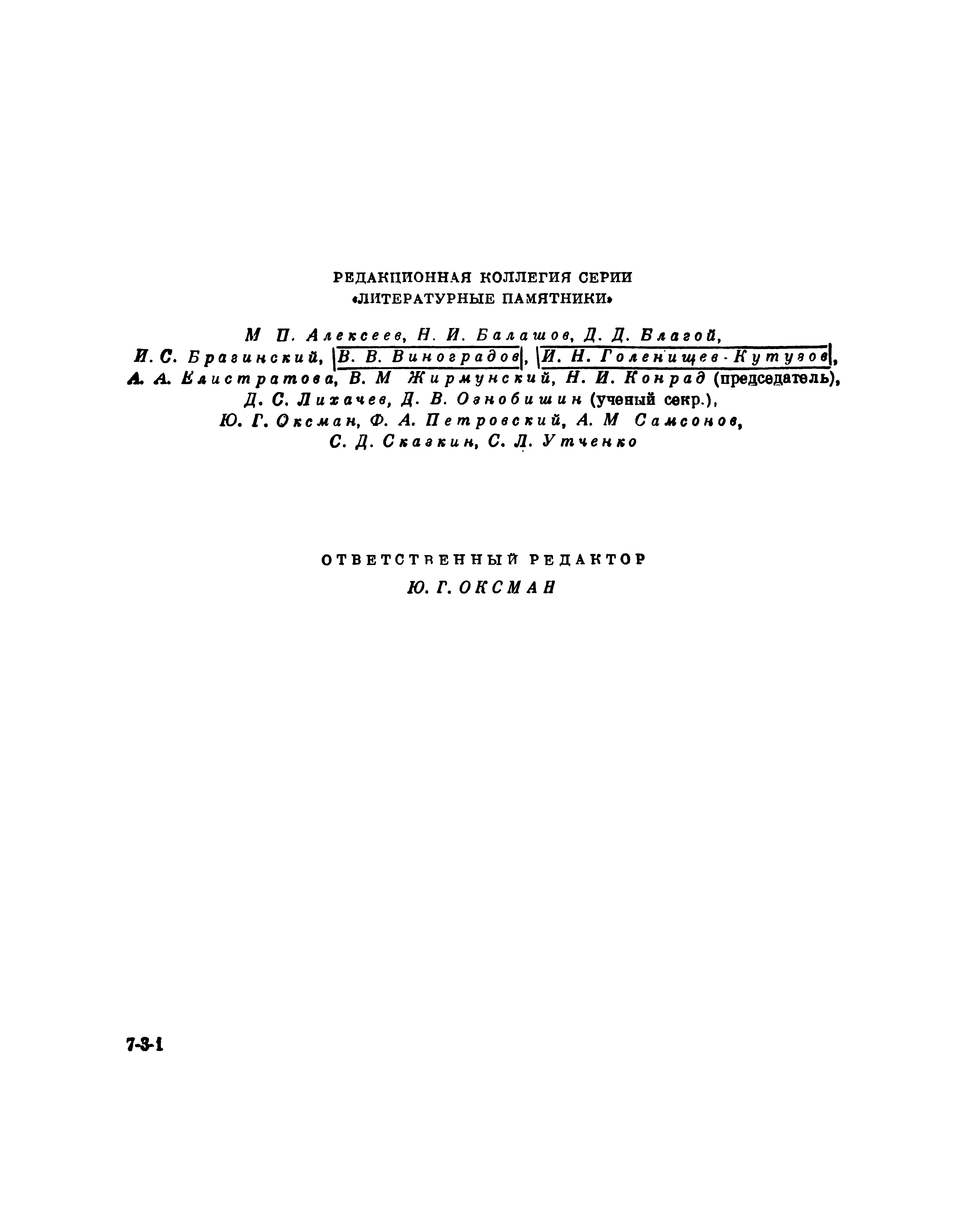 РЕДАКЦИОННАЯ КОЛЛЕГИЯ СЕРИИ
«ЛИТЕРАТУРНЫЕ ПАМЯТНИКИ»

М П. Алексеев, Н. И. Балашов, Д. Д. Благой, И. С. Брагинский, В. В. Виноградов, И. Н. Голенищев-Кутузов, А. А. Елистратова, В. М Жирмунский, Н. И. Конрад (председатель), Д. С. Лихачев, Д. В. Ознобишин (ученый секр.), Ю. Г. Оксман, Ф. А. Петровский, А. М Самсонов, С. Д. Сказкин, С. Л. Утченко

ОТВЕТСТВЕННЫЙ РЕДАКТОР
Ю. Г. ОКСМАН

7-3-1